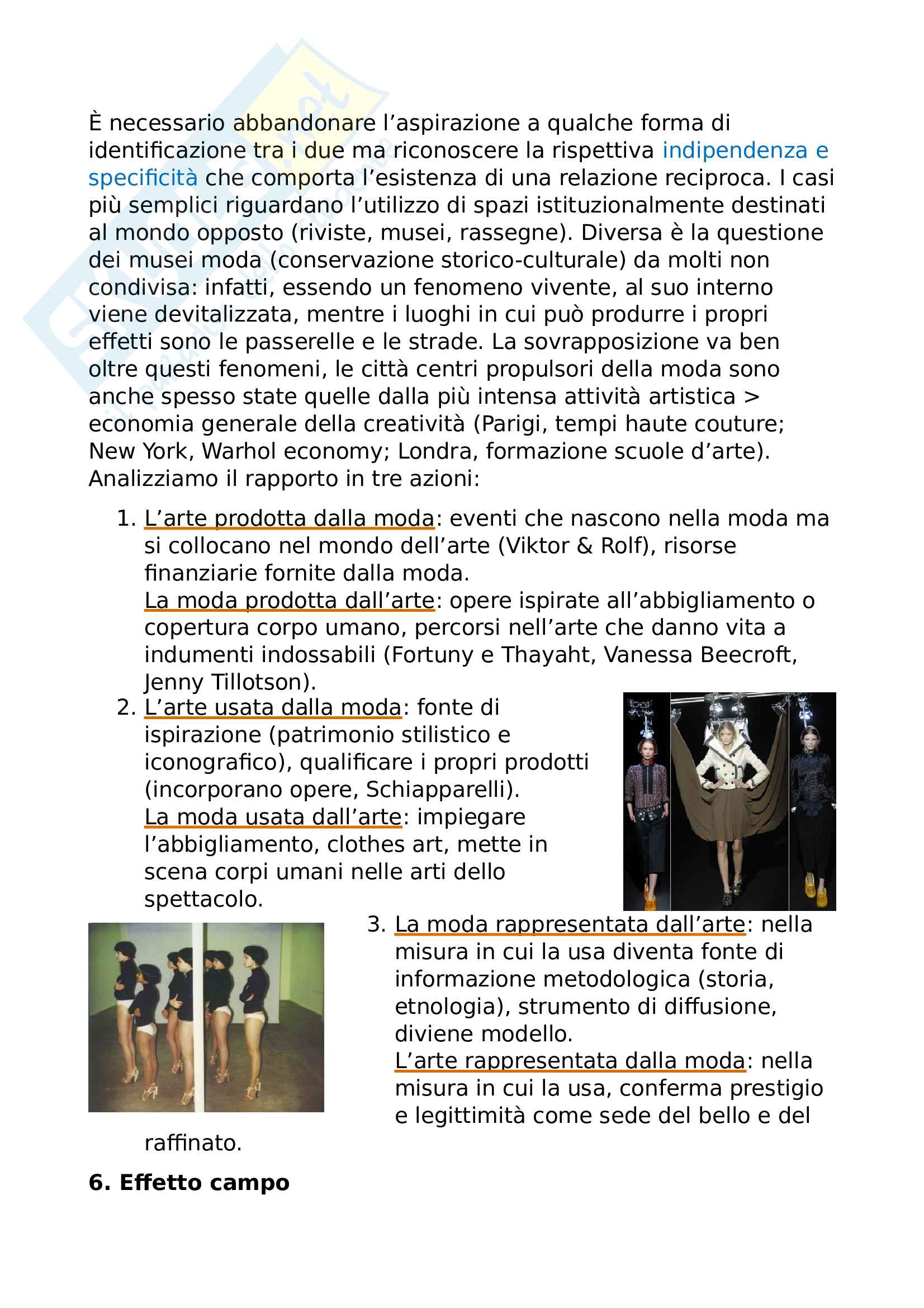 È necessario abbandonare l'aspirazione a qualche forma di identificazione tra i due ma riconoscere la rispettiva indipendenza e specificità che comporta l'esistenza di una relazione reciproca. I casi più semplici riguardano l'utilizzo di spazi istituzionalmente destinati al mondo opposto (riviste, musei, rassegne). Diversa è la questione dei musei moda (conservazione storico-culturale) da molti non condivisa: infatti, essendo un fenomeno vivente, al suo interno viene devitalizzata, mentre i luoghi in cui può produrre i propri effetti sono le passerelle e le strade. La sovrapposizione va ben oltre questi fenomeni, le città centri propulsori della moda sono anche spesso state quelle dalla più intensa attività artistica > economia generale della creatività (Parigi, tempi haute couture; New York, Warhol economy; Londra, formazione scuole d'arte). Analizziamo il rapporto in tre azioni:

1. L'arte prodotta dalla moda: eventi che nascono nella moda ma si collocano nel mondo dell'arte (Viktor & Rolf), risorse finanziarie fornite dalla moda.
La moda prodotta dall'arte: opere ispirate all'abbigliamento o copertura corpo umano, percorsi nell'arte che danno vita a indumenti indossabili (Fortuny e Thayaht, Vanessa Beecroft, Jenny Tillotson).
2. L'arte usata dalla moda: fonte di ispirazione (patrimonio stilistico e iconografico), qualificare i propri prodotti (incorporano opere, Schiapparelli).
La moda usata dall'arte: impiegare l'abbigliamento, clothes art, mette in scena corpi umani nelle arti dello spettacolo.
3. La moda rappresentata dall'arte: nella misura in cui la usa diventa fonte di informazione metodologica (storia, etnologia), strumento di diffusione, diviene modello.
L'arte rappresentata dalla moda: nella misura in cui la usa, conferma prestigio e legittimità come sede del bello e del raffinato.

**6. Effetto campo**